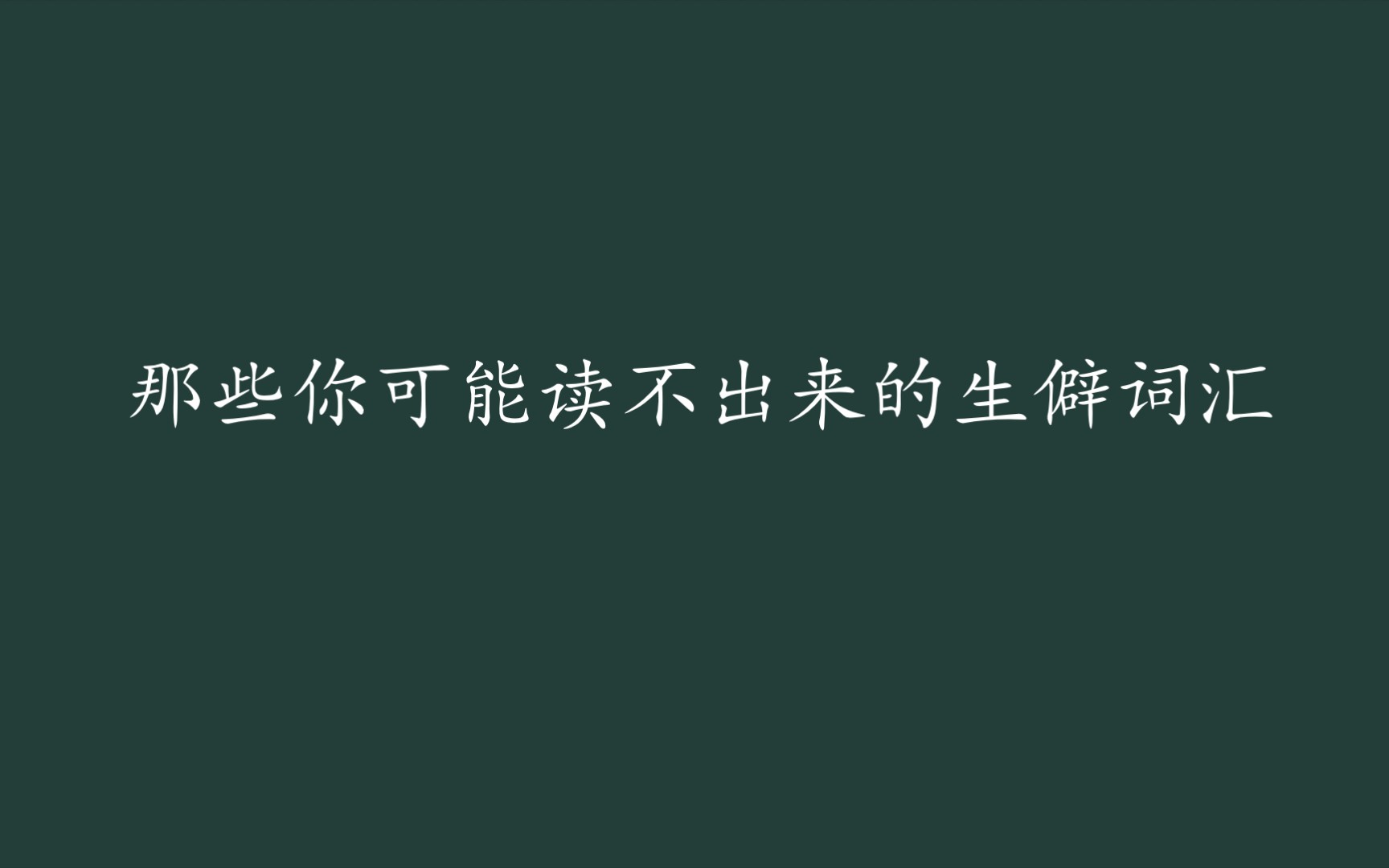 那些你可能读不出来的生僻词汇